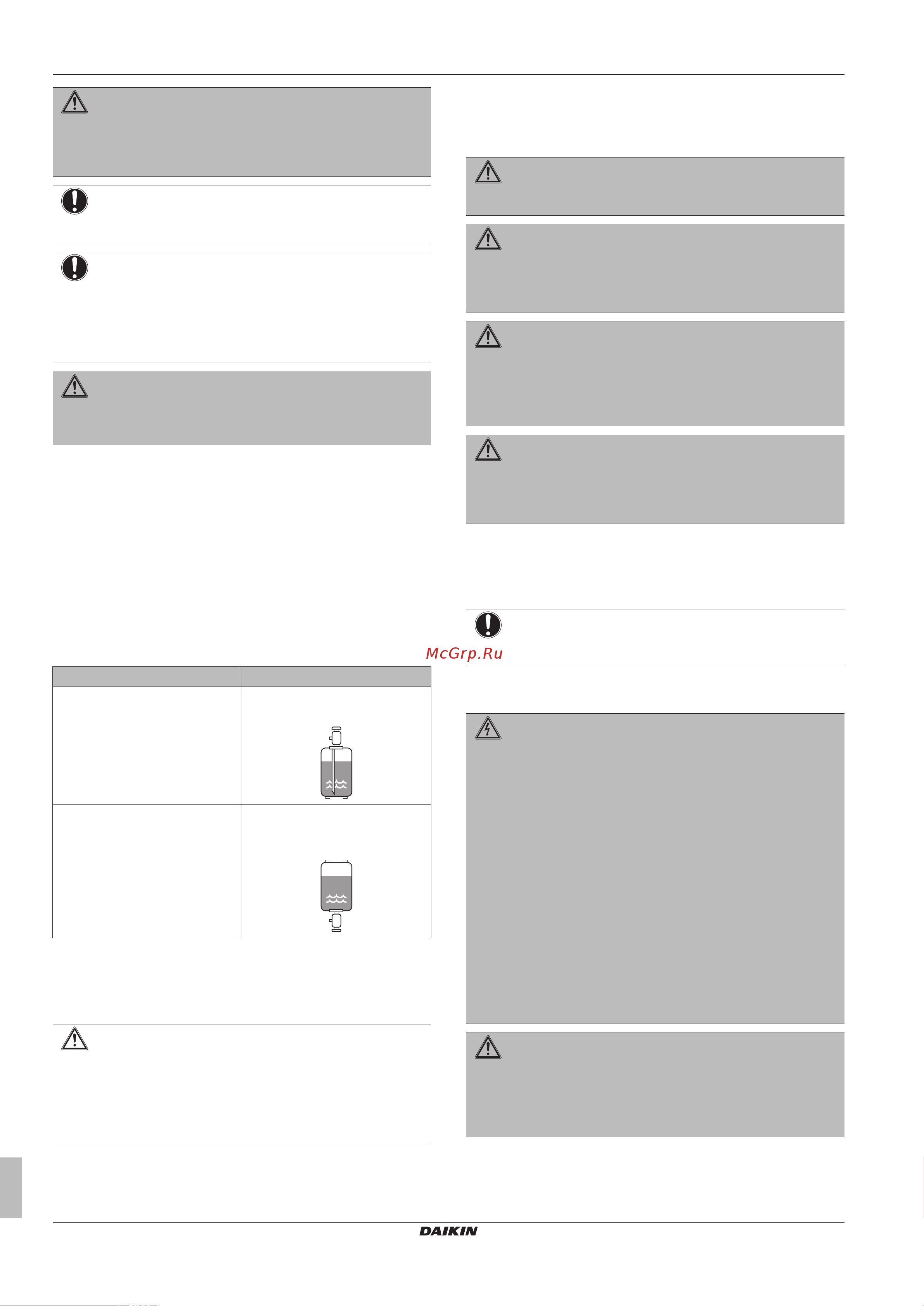 McGrp.Ru

DAIKIN